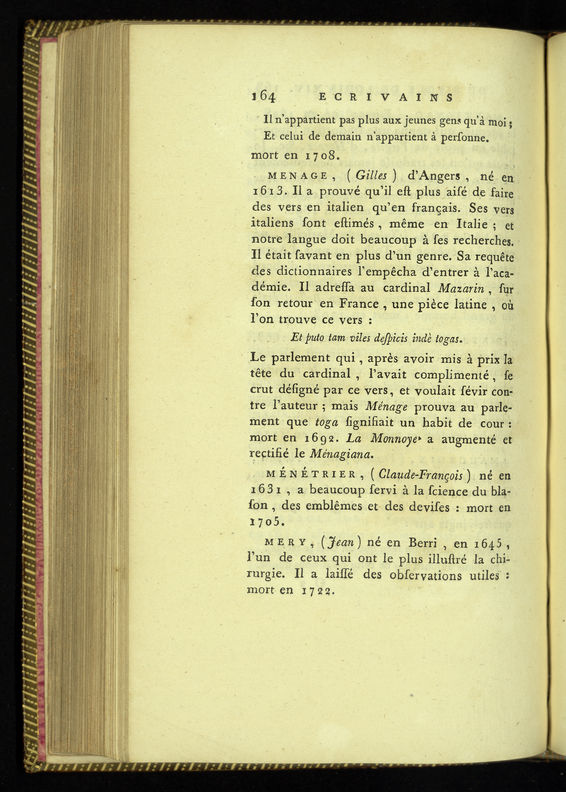 164 ECRIVAINS

Il n'appartient pas plus aux jeunes gens qu'à moi ;
Et celui de demain n'appartient à personne.

mort en 1708.

MENAGE, (Gilles) d'Angers, né en 1613. Il a prouvé qu'il eſt plus aiſé de faire des vers en italien qu'en français. Ses vers italiens ſont eſtimés, même en Italie ; et notre langue doit beaucoup à ſes recherches. Il était ſavant en plus d'un genre. Sa requête des dictionnaires l'empêcha d'entrer à l'académie. Il adreſſa au cardinal Mazarin, ſur ſon retour en France, une pièce latine, où l'on trouve ce vers :

Et puto tam viles deſpicis indè togas.

Le parlement qui, après avoir mis à prix la tête du cardinal, l'avait complimenté, ſe crut déſigné par ce vers, et voulait ſévir contre l'auteur ; mais Ménage prouva au parlement que toga ſignifiait un habit de cour : mort en 1692. La Monnoye a augmenté et rectifié le Ménagiana.

MÉNÉTRIER, (Claude-François) né en 1631, a beaucoup ſervi à la ſcience du blaſon, des emblêmes et des deviſes : mort en 1705.

MERY, (Jean) né en Berri, en 1645, l'un de ceux qui ont le plus illuſtré la chirurgie. Il a laiſſé des obſervations utiles : mort en 1722.